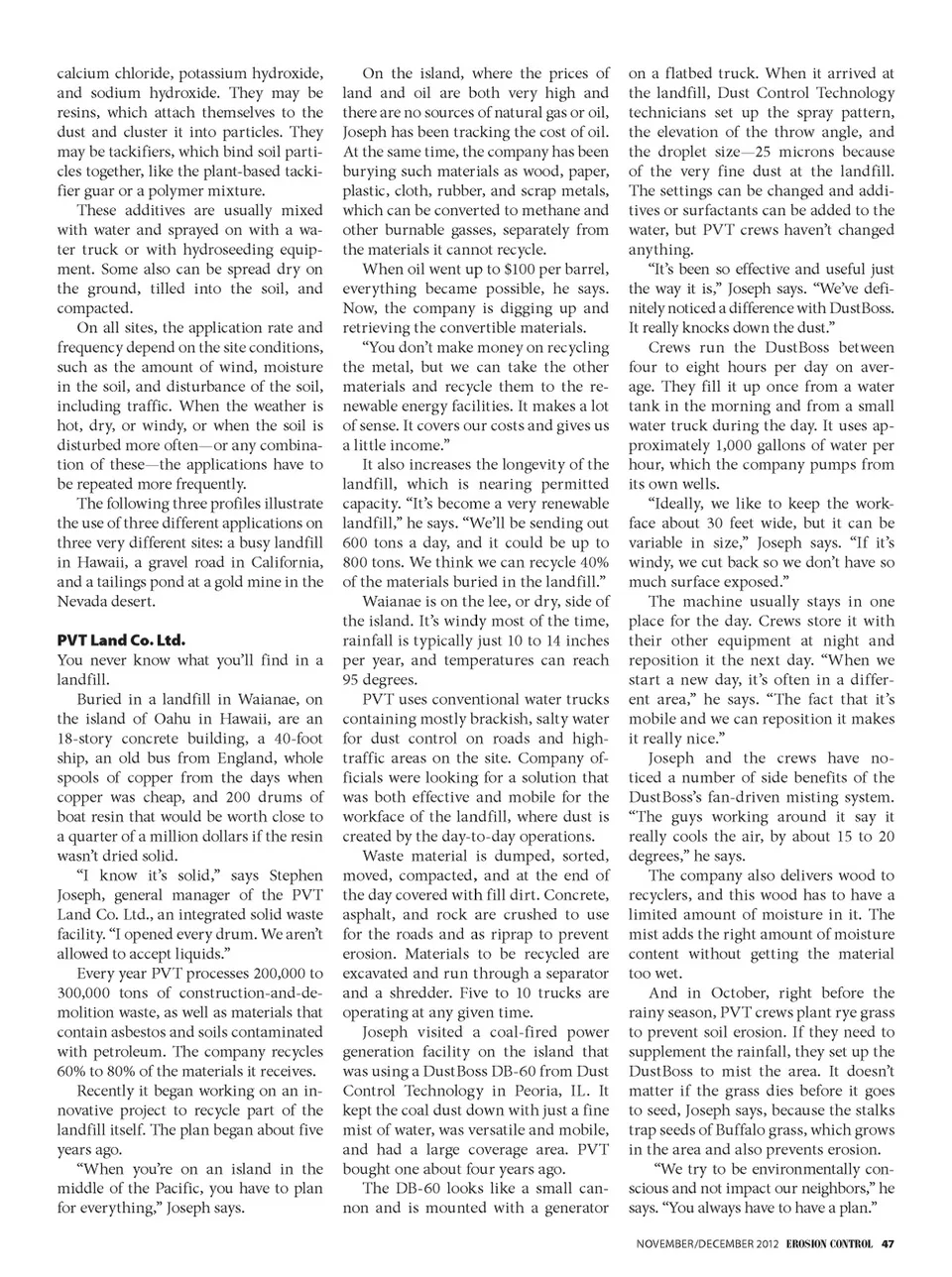 calcium chloride, potassium hydroxide, and sodium hydroxide. They may be resins, which attach themselves to the dust and cluster it into particles. They may be tackifiers, which bind soil particles together, like the plant-based tackifier guar or a polymer mixture.

These additives are usually mixed with water and sprayed on with a water truck or with hydroseeding equipment. Some also can be spread dry on the ground, tilled into the soil, and compacted.

On all sites, the application rate and frequency depend on the site conditions, such as the amount of wind, moisture in the soil, and disturbance of the soil, including traffic. When the weather is hot, dry, or windy, or when the soil is disturbed more often—or any combination of these—the applications have to be repeated more frequently.

The following three profiles illustrate the use of three different applications on three very different sites: a busy landfill in Hawaii, a gravel road in California, and a tailings pond at a gold mine in the Nevada desert.

PVT Land Co. Ltd.

You never know what you'll find in a landfill.

Buried in a landfill in Waianae, on the island of Oahu in Hawaii, are an 18-story concrete building, a 40-foot ship, an old bus from England, whole spools of copper from the days when copper was cheap, and 200 drums of boat resin that would be worth close to a quarter of a million dollars if the resin wasn't dried solid.

"I know it's solid," says Stephen Joseph, general manager of the PVT Land Co. Ltd., an integrated solid waste facility. "I opened every drum. We aren't allowed to accept liquids."

Every year PVT processes 200,000 to 300,000 tons of construction-and-demolition waste, as well as materials that contain asbestos and soils contaminated with petroleum. The company recycles 60% to 80% of the materials it receives.

Recently it began working on an innovative project to recycle part of the landfill itself. The plan began about five years ago.

"When you're on an island in the middle of the Pacific, you have to plan for everything," Joseph says.

On the island, where the prices of land and oil are both very high and there are no sources of natural gas or oil, Joseph has been tracking the cost of oil. At the same time, the company has been burying such materials as wood, paper, plastic, cloth, rubber, and scrap metals, which can be converted to methane and other burnable gasses, separately from the materials it cannot recycle.

When oil went up to $100 per barrel, everything became possible, he says. Now, the company is digging up and retrieving the convertible materials.

"You don't make money on recycling the metal, but we can take the other materials and recycle them to the renewable energy facilities. It makes a lot of sense. It covers our costs and gives us a little income."

It also increases the longevity of the landfill, which is nearing permitted capacity. "It's become a very renewable landfill," he says. "We'll be sending out 600 tons a day, and it could be up to 800 tons. We think we can recycle 40% of the materials buried in the landfill."

Waianae is on the lee, or dry, side of the island. It's windy most of the time, rainfall is typically just 10 to 14 inches per year, and temperatures can reach 95 degrees.

PVT uses conventional water trucks containing mostly brackish, salty water for dust control on roads and high-traffic areas on the site. Company officials were looking for a solution that was both effective and mobile for the workface of the landfill, where dust is created by the day-to-day operations.

Waste material is dumped, sorted, moved, compacted, and at the end of the day covered with fill dirt. Concrete, asphalt, and rock are crushed to use for the roads and as riprap to prevent erosion. Materials to be recycled are excavated and run through a separator and a shredder. Five to 10 trucks are operating at any given time.

Joseph visited a coal-fired power generation facility on the island that was using a DustBoss DB-60 from Dust Control Technology in Peoria, IL. It kept the coal dust down with just a fine mist of water, was versatile and mobile, and had a large coverage area. PVT bought one about four years ago.

The DB-60 looks like a small cannon and is mounted with a generator on a flatbed truck. When it arrived at the landfill, Dust Control Technology technicians set up the spray pattern, the elevation of the throw angle, and the droplet size—25 microns because of the very fine dust at the landfill. The settings can be changed and additives or surfactants can be added to the water, but PVT crews haven't changed anything.

"It's been so effective and useful just the way it is," Joseph says. "We've definitely noticed a difference with DustBoss. It really knocks down the dust."

Crews run the DustBoss between four to eight hours per day on average. They fill it up once from a water tank in the morning and from a small water truck during the day. It uses approximately 1,000 gallons of water per hour, which the company pumps from its own wells.

"Ideally, we like to keep the workface about 30 feet wide, but it can be variable in size," Joseph says. "If it's windy, we cut back so we don't have so much surface exposed."

The machine usually stays in one place for the day. Crews store it with their other equipment at night and reposition it the next day. "When we start a new day, it's often in a different area," he says. "The fact that it's mobile and we can reposition it makes it really nice."

Joseph and the crews have noticed a number of side benefits of the DustBoss's fan-driven misting system. "The guys working around it say it really cools the air, by about 15 to 20 degrees," he says.

The company also delivers wood to recyclers, and this wood has to have a limited amount of moisture in it. The mist adds the right amount of moisture content without getting the material too wet.

And in October, right before the rainy season, PVT crews plant rye grass to prevent soil erosion. If they need to supplement the rainfall, they set up the DustBoss to mist the area. It doesn't matter if the grass dies before it goes to seed, Joseph says, because the stalks trap seeds of Buffalo grass, which grows in the area and also prevents erosion.

"We try to be environmentally conscious and not impact our neighbors," he says. "You always have to have a plan."

NOVEMBER/DECEMBER 2012 EROSION CONTROL 47